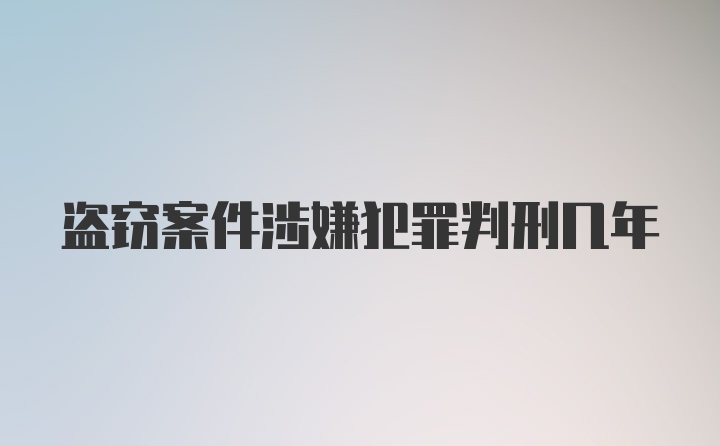 盗窃案件涉嫌犯罪判刑几年